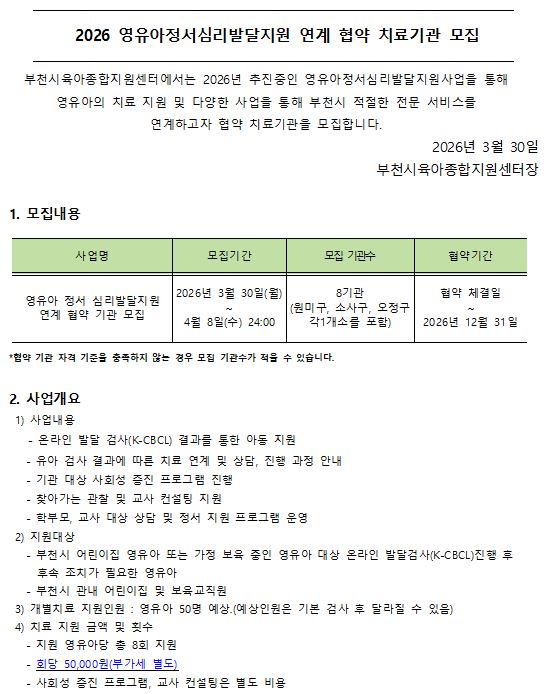 2026 영유아정서심리발달지원 연계 협약 치료기관 모집

부천시육아종합지원센터에서는 2026년 추진중인 영유아정서심리발달지원사업을 통해 영유아의 치료 지원 및 다양한 사업을 통해 부천시 적절한 전문 서비스를 연계하고자 협약 치료기관을 모집합니다.

2026년 3월 30일

부천시육아종합지원센터장

1. 모집내용

| 사업명 | 모집기간 | 모집 기관수 | 협약기간 |
|---|---|---|---|
| 영유아 정서 심리발달지원 연계 협약 기관 모집 | 2026년 3월 30일(월) ~ 4월 8일(수) 24:00 | 8기관 (원미구, 소사구, 오정구 각1개소를 포함) | 협약 체결일 ~ 2026년 12월 31일 |

*협약 기관 자격 기준을 충족하지 않는 경우 모집 기관수가 적을 수 있습니다.

2. 사업개요

1) 사업내용
- 온라인 발달 검사(K-CBCL) 결과를 통한 아동 지원
- 유아 검사 결과에 따른 치료 연계 및 상담, 진행 과정 안내
- 기관 대상 사회성 증진 프로그램 진행
- 찾아가는 관찰 및 교사 컨설팅 지원
- 학부모, 교사 대상 상담 및 정서 지원 프로그램 운영

2) 지원대상
- 부천시 어린이집 영유아 또는 가정 보육 중인 영유아 대상 온라인 발달검사(K-CBCL)진행 후 후속 조치가 필요한 영유아
- 부천시 관내 어린이집 및 보육교직원

3) 개별치료 지원인원 : 영유아 50명 예상.(예상인원은 기본 검사 후 달라질 수 있음)

4) 치료 지원 금액 및 횟수
- 지원 영유아당 총 8회 지원
- 회당 50,000원(부가세 별도)
- 사회성 증진 프로그램, 교사 컨설팅은 별도 비용